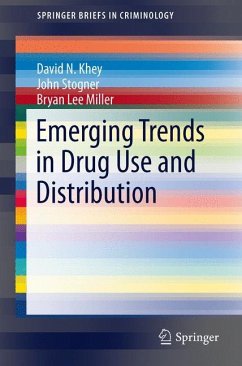 SPRINGER BRIEFS IN CRIMINOLOGY

David N. Khey
John Stogner
Bryan Lee Miller

Emerging Trends in Drug Use and Distribution

Springer